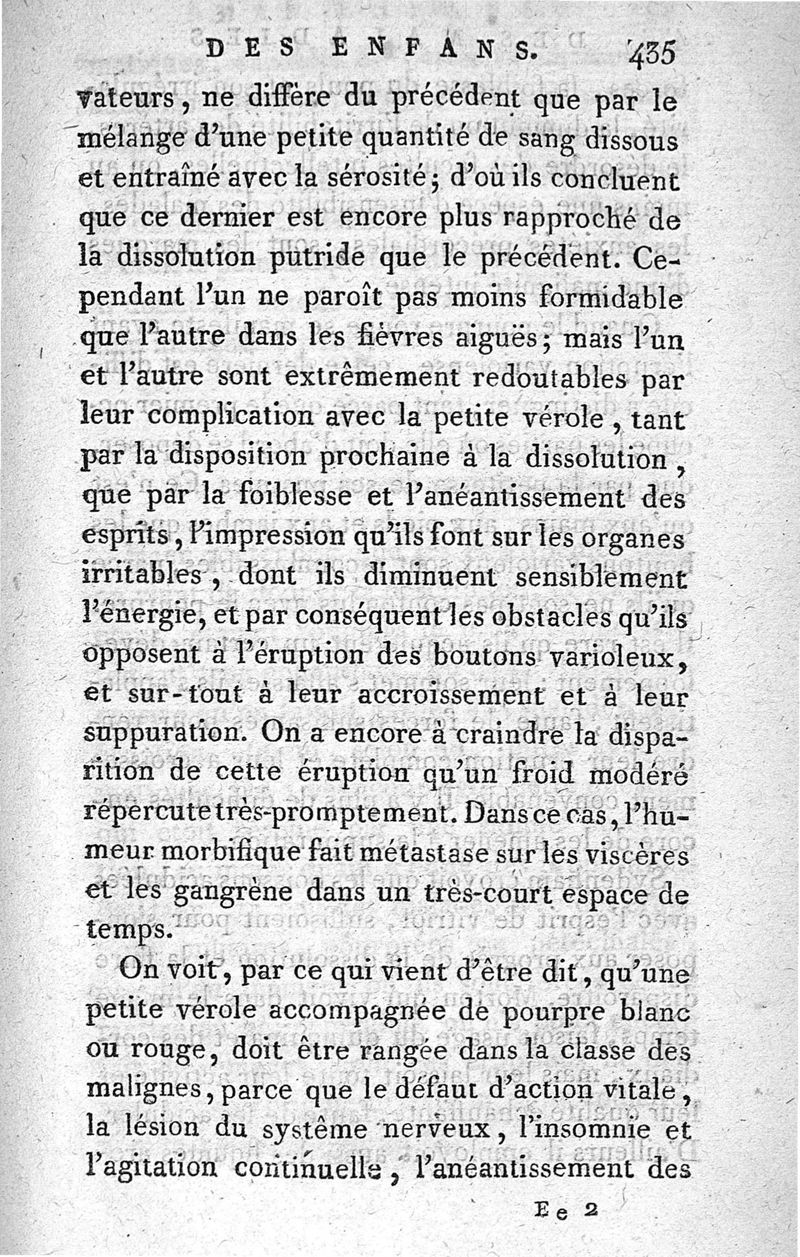 DES ENFANS. 435

vateurs, ne diffère du précédent que par le mélange d'une petite quantité de sang dissous et entraîné avec la sérosité; d'où ils concluent que ce dernier est encore plus rapproché de la dissolution putride que le précédent. Cependant l'un ne paroît pas moins formidable que l'autre dans les fièvres aiguës; mais l'un et l'autre sont extrêmement redoutables par leur complication avec la petite vérole, tant par la disposition prochaine à la dissolution, que par la foiblesse et l'anéantissement des esprits, l'impression qu'ils font sur les organes irritables, dont ils diminuent sensiblement l'énergie, et par conséquent les obstacles qu'ils opposent à l'éruption des boutons varioleux, et sur-tout à leur accroissement et à leur suppuration. On a encore à craindre la disparition de cette éruption qu'un froid modéré répercute très-promptement. Dans ce cas, l'humeur morbifique fait métastase sur les viscères et les gangrène dans un très-court espace de temps.

On voit, par ce qui vient d'être dit, qu'une petite vérole accompagnée de pourpre blanc ou rouge, doit être rangée dans la classe des malignes, parce que le défaut d'action vitale, la lésion du système nerveux, l'insomnie et l'agitation continuelle, l'anéantissement des

Ee 2